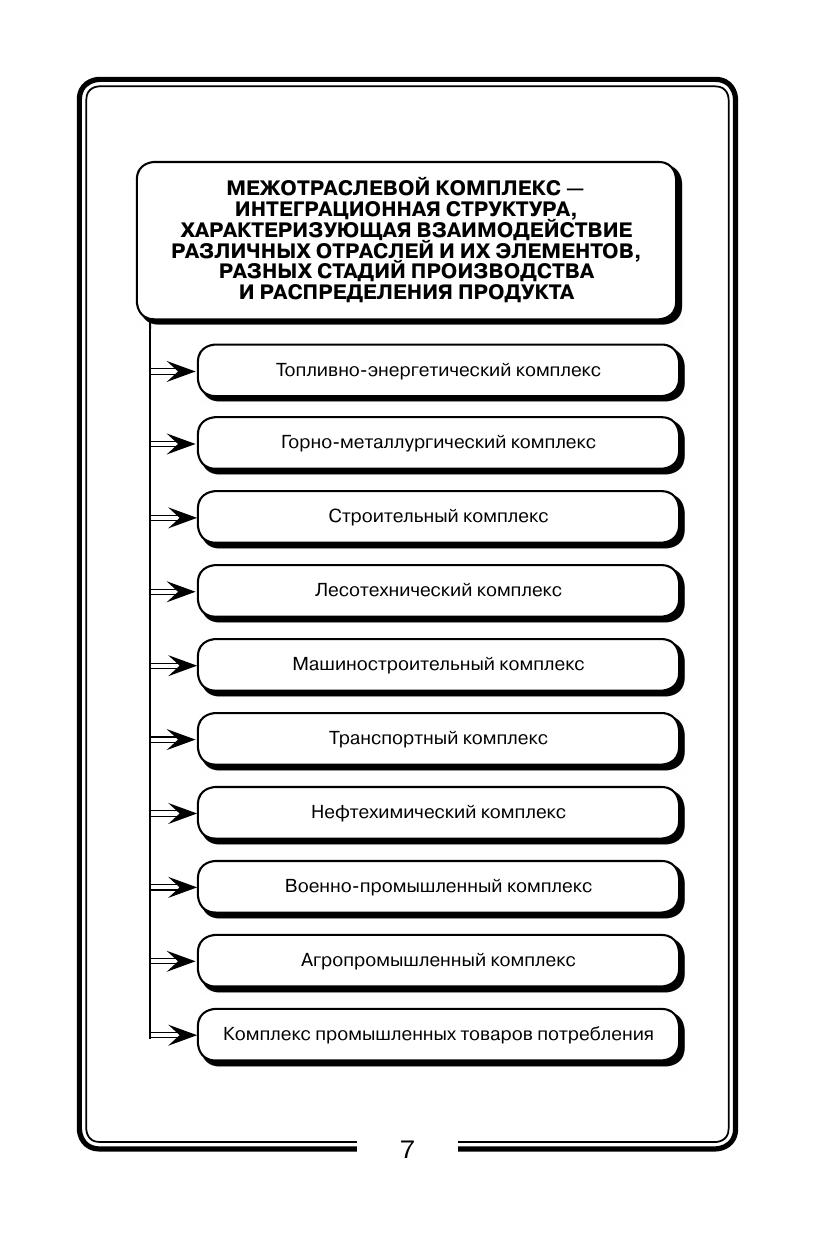 МЕЖОТРАСЛЕВОЙ КОМПЛЕКС — ИНТЕГРАЦИОННАЯ СТРУКТУРА, ХАРАКТЕРИЗУЮЩАЯ ВЗАИМОДЕЙСТВИЕ РАЗЛИЧНЫХ ОТРАСЛЕЙ И ИХ ЭЛЕМЕНТОВ, РАЗНЫХ СТАДИЙ ПРОИЗВОДСТВА И РАСПРЕДЕЛЕНИЯ ПРОДУКТА

Топливно-энергетический комплекс

Горно-металлургический комплекс

Строительный комплекс

Лесотехнический комплекс

Машиностроительный комплекс

Транспортный комплекс

Нефтехимический комплекс

Военно-промышленный комплекс

Агропромышленный комплекс

Комплекс промышленных товаров потребления

7